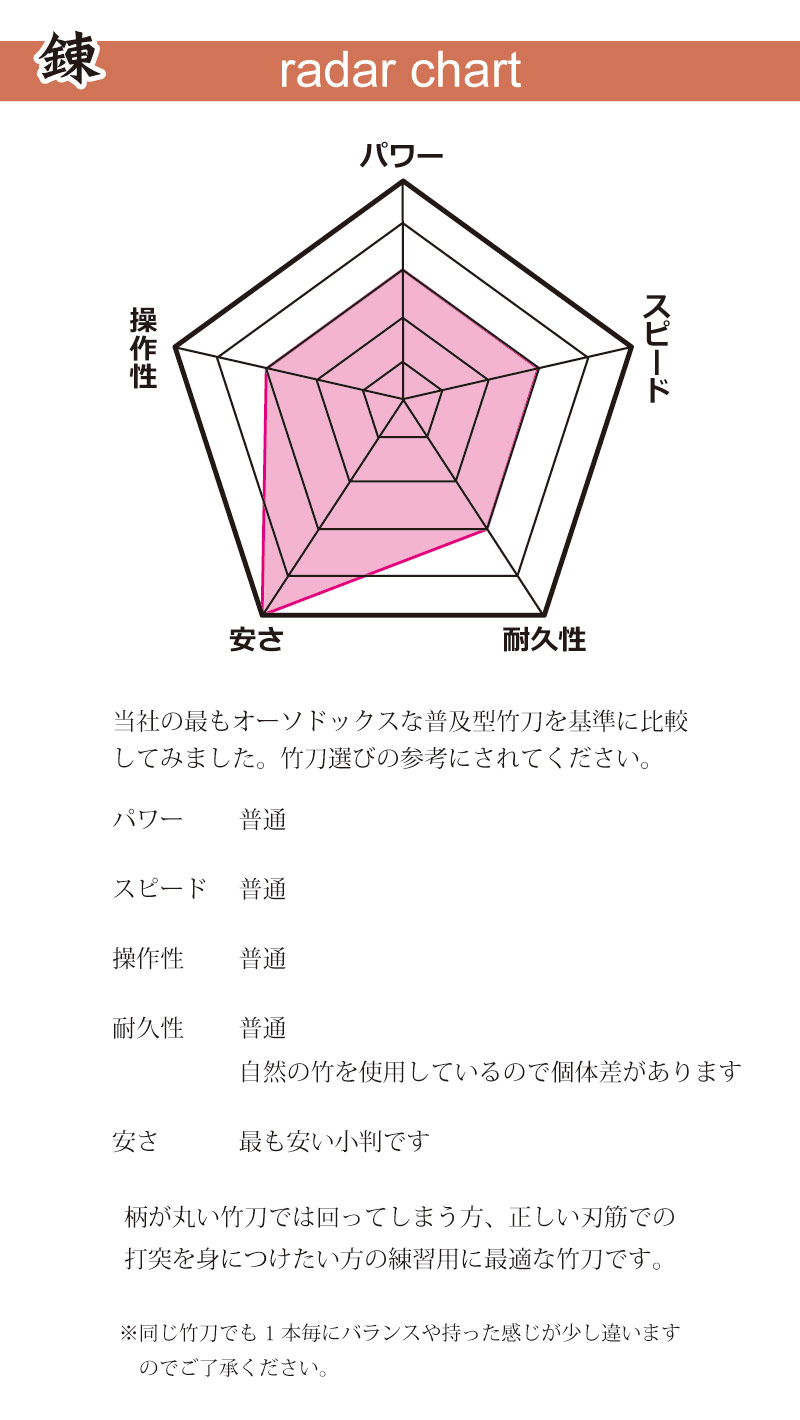 錬 radar chart

パワー
スピード
耐久性
安さ
操作性

当社の最もオーソドックスな普及型竹刀を基準に比較してみました。竹刀選びの参考にされてください。

パワー　普通

スピード　普通

操作性　普通

耐久性　普通
自然の竹を使用しているので個体差があります

安さ　最も安い小判です

柄が丸い竹刀では回ってしまう方、正しい刃筋での打突を身につけたい方の練習用に最適な竹刀です。

※同じ竹刀でも１本毎にバランスや持った感じが少し違いますのでご了承ください。